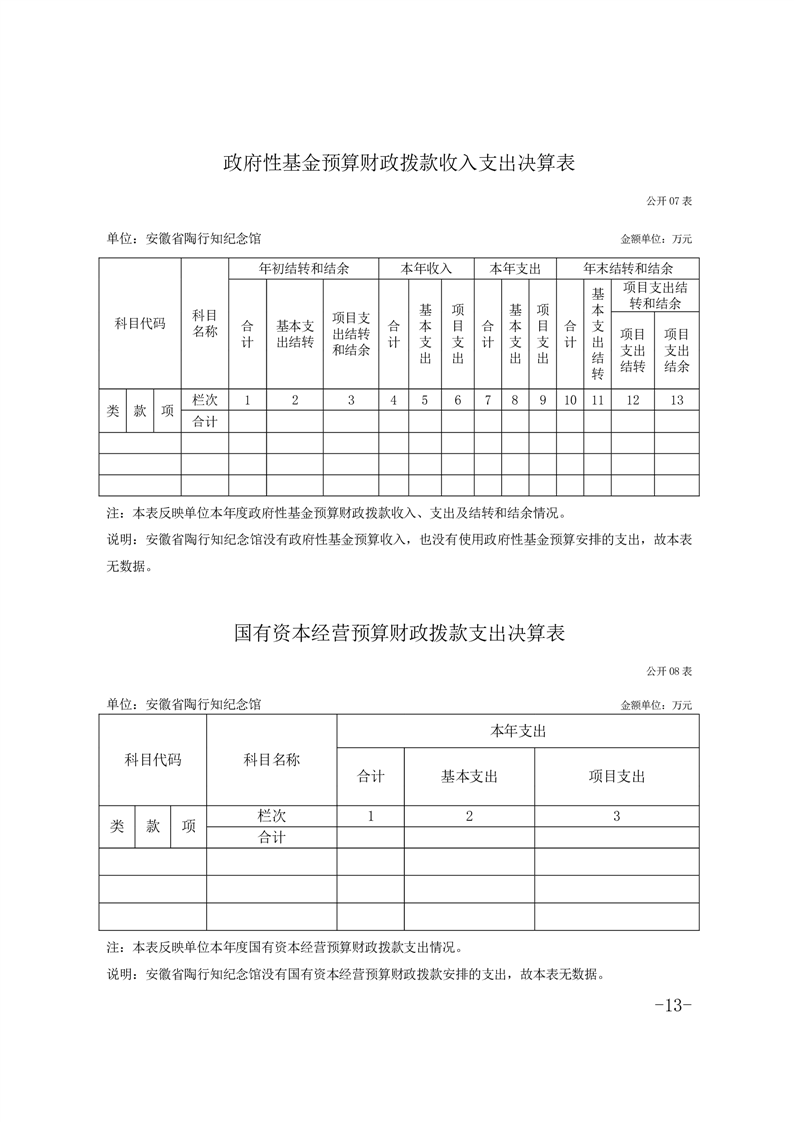 政府性基金预算财政拨款收入支出决算表

公开 07 表

单位：安徽省陶行知纪念馆

金额单位：万元

| 科目代码 | | | 科目名称 | 年初结转和结余 | | | 本年收入 | | | 本年支出 | | | 年末结转和结余 | | | |
|---|---|---|---|---|---|---|---|---|---|---|---|---|---|---|---|---|
| | | | | 合计 | 基本支出结转 | 项目支出结转和结余 | 合计 | 基本支出 | 项目支出 | 合计 | 基本支出 | 项目支出 | 合计 | 基本支出结转 | 项目支出结转和结余 | |
| | | | | | | | | | | | | | | | 项目支出结转 | 项目支出结余 |
| 类 | 款 | 项 | 栏次 | 1 | 2 | 3 | 4 | 5 | 6 | 7 | 8 | 9 | 10 | 11 | 12 | 13 |
| | | | 合计 | | | | | | | | | | | | | |
| | | | | | | | | | | | | | | | | |
| | | | | | | | | | | | | | | | | |
| | | | | | | | | | | | | | | | | |

注：本表反映单位本年度政府性基金预算财政拨款收入、支出及结转和结余情况。

说明：安徽省陶行知纪念馆没有政府性基金预算收入，也没有使用政府性基金预算安排的支出，故本表无数据。

国有资本经营预算财政拨款支出决算表

公开 08 表

单位：安徽省陶行知纪念馆

金额单位：万元

| 科目代码 | | | 科目名称 | 本年支出 | | |
|---|---|---|---|---|---|---|
| | | | | 合计 | 基本支出 | 项目支出 |
| 类 | 款 | 项 | 栏次 | 1 | 2 | 3 |
| | | | 合计 | | | |
| | | | | | | |
| | | | | | | |
| | | | | | | |

注：本表反映单位本年度国有资本经营预算财政拨款支出情况。

说明：安徽省陶行知纪念馆没有国有资本经营预算财政拨款安排的支出，故本表无数据。

-13-